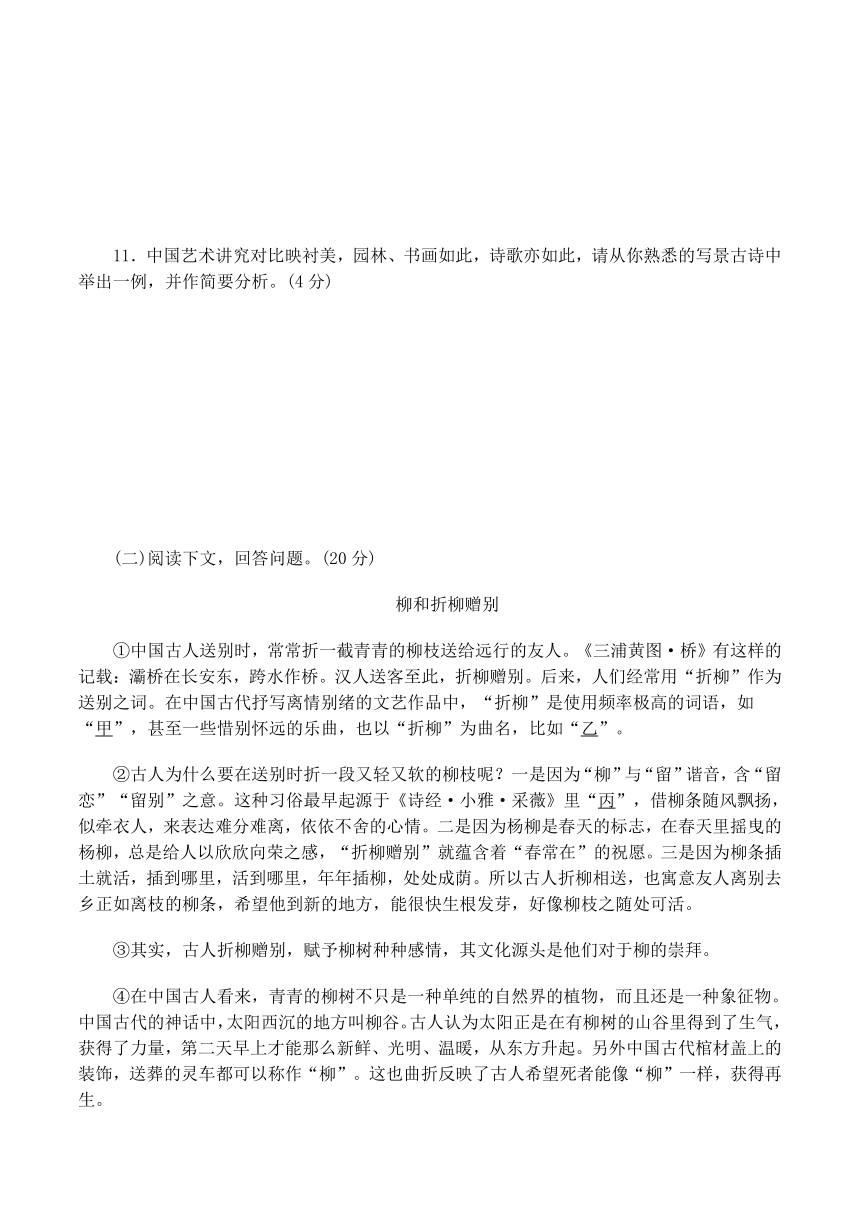 11．中国艺术讲究对比映衬美，园林、书画如此，诗歌亦如此，请从你熟悉的写景古诗中举出一例，并作简要分析。(4 分)

(二)阅读下文，回答问题。(20 分)

柳和折柳赠别

①中国古人送别时，常常折一截青青的柳枝送给远行的友人。《三浦黄图·桥》有这样的记载：灞桥在长安东，跨水作桥。汉人送客至此，折柳赠别。后来，人们经常用“折柳”作为送别之词。在中国古代抒写离情别绪的文艺作品中，“折柳”是使用频率极高的词语，如“甲”，甚至一些惜别怀远的乐曲，也以“折柳”为曲名，比如“乙”。

②古人为什么要在送别时折一段又轻又软的柳枝呢？一是因为“柳”与“留”谐音，含“留恋”“留别”之意。这种习俗最早起源于《诗经·小雅·采薇》里“丙”，借柳条随风飘扬，似牵衣人，来表达难分难离，依依不舍的心情。二是因为杨柳是春天的标志，在春天里摇曳的杨柳，总是给人以欣欣向荣之感，“折柳赠别”就蕴含着“春常在”的祝愿。三是因为柳条插土就活，插到哪里，活到哪里，年年插柳，处处成荫。所以古人折柳相送，也寓意友人离别去乡正如离枝的柳条，希望他到新的地方，能很快生根发芽，好像柳枝之随处可活。

③其实，古人折柳赠别，赋予柳树种种感情，其文化源头是他们对于柳的崇拜。

④在中国古人看来，青青的柳树不只是一种单纯的自然界的植物，而且还是一种象征物。中国古代的神话中，太阳西沉的地方叫柳谷。古人认为太阳正是在有柳树的山谷里得到了生气，获得了力量，第二天早上才能那么新鲜、光明、温暖，从东方升起。另外中国古代棺材盖上的装饰，送葬的灵车都可以称作“柳”。这也曲折反映了古人希望死者能像“柳”一样，获得再生。